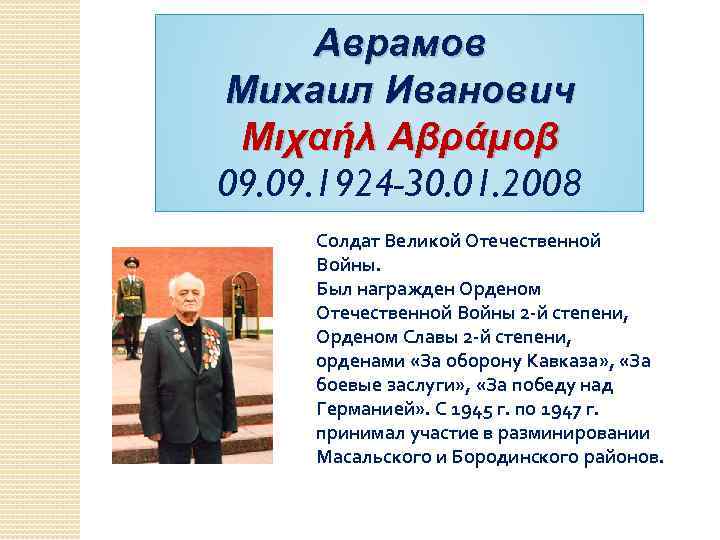 Аврамов
Михаил Иванович
Μιχαήλ Αβράμοβ
09.09.1924-30.01.2008

Солдат Великой Отечественной Войны.
Был награжден Орденом Отечественной Войны 2-й степени, Орденом Славы 2-й степени, орденами «За оборону Кавказа», «За боевые заслуги», «За победу над Германией». С 1945 г. по 1947 г. принимал участие в разминировании Масальского и Бородинского районов.